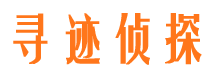 寻迹侦探